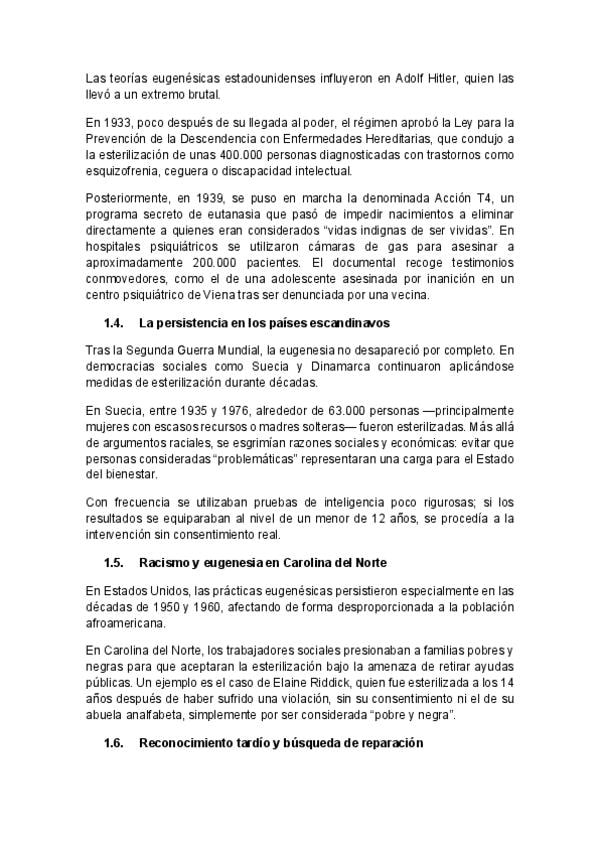 Las teorías eugenésicas estadounidenses influyeron en Adolf Hitler, quien las llevó a un extremo brutal.

En 1933, poco después de su llegada al poder, el régimen aprobó la Ley para la Prevención de la Descendencia con Enfermedades Hereditarias, que condujo a la esterilización de unas 400.000 personas diagnosticadas con trastornos como esquizofrenia, ceguera o discapacidad intelectual.

Posteriormente, en 1939, se puso en marcha la denominada Acción T4, un programa secreto de eutanasia que pasó de impedir nacimientos a eliminar directamente a quienes eran considerados "vidas indignas de ser vividas". En hospitales psiquiátricos se utilizaron cámaras de gas para asesinar a aproximadamente 200.000 pacientes. El documental recoge testimonios conmovedores, como el de una adolescente asesinada por inanición en un centro psiquiátrico de Viena tras ser denunciada por una vecina.

1.4. La persistencia en los países escandinavos

Tras la Segunda Guerra Mundial, la eugenesia no desapareció por completo. En democracias sociales como Suecia y Dinamarca continuaron aplicándose medidas de esterilización durante décadas.

En Suecia, entre 1935 y 1976, alrededor de 63.000 personas —principalmente mujeres con escasos recursos o madres solteras— fueron esterilizadas. Más allá de argumentos raciales, se esgrimían razones sociales y económicas: evitar que personas consideradas "problemáticas" representaran una carga para el Estado del bienestar.

Con frecuencia se utilizaban pruebas de inteligencia poco rigurosas; si los resultados se equiparaban al nivel de un menor de 12 años, se procedía a la intervención sin consentimiento real.

1.5. Racismo y eugenesia en Carolina del Norte

En Estados Unidos, las prácticas eugenésicas persistieron especialmente en las décadas de 1950 y 1960, afectando de forma desproporcionada a la población afroamericana.

En Carolina del Norte, los trabajadores sociales presionaban a familias pobres y negras para que aceptaran la esterilización bajo la amenaza de retirar ayudas públicas. Un ejemplo es el caso de Elaine Riddick, quien fue esterilizada a los 14 años después de haber sufrido una violación, sin su consentimiento ni el de su abuela analfabeta, simplemente por ser considerada "pobre y negra".

1.6. Reconocimiento tardío y búsqueda de reparación